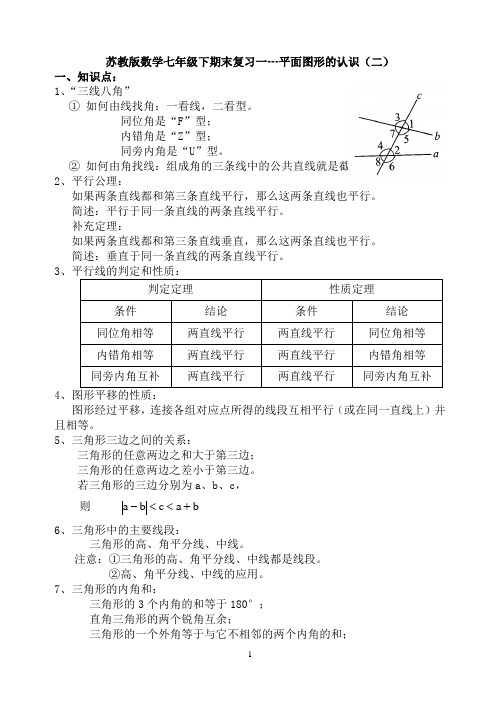 苏教版数学七年级下期末复习一---平面图形的认识（二）

一、知识点：

1、“三线八角”

① 如何由线找角：一看线，二看型。

同位角是“F”型；

内错角是“Z”型；

同旁内角是“U”型。

② 如何由角找线：组成角的三条线中的公共直线就是截

c
3 1
7 5
b
4 2
a
8 6

2、平行公理：

如果两条直线都和第三条直线平行，那么这两条直线也平行。

简述：平行于同一条直线的两条直线平行。

补充定理：

如果两条直线都和第三条直线垂直，那么这两条直线也平行。

简述：垂直于同一条直线的两条直线平行。

3、平行线的判定和性质：

| 判定定理 | | 性质定理 | |
|---|---|---|---|
| 条件 | 结论 | 条件 | 结论 |
| 同位角相等 | 两直线平行 | 两直线平行 | 同位角相等 |
| 内错角相等 | 两直线平行 | 两直线平行 | 内错角相等 |
| 同旁内角互补 | 两直线平行 | 两直线平行 | 同旁内角互补 |

4、图形平移的性质：

图形经过平移，连接各组对应点所得的线段互相平行（或在同一直线上）并且相等。

5、三角形三边之间的关系：

三角形的任意两边之和大于第三边；

三角形的任意两边之差小于第三边。

若三角形的三边分别为 a、b、c，

则 $|a-b|<c<a+b$

6、三角形中的主要线段：

三角形的高、角平分线、中线。

注意：①三角形的高、角平分线、中线都是线段。

②高、角平分线、中线的应用。

7、三角形的内角和：

三角形的 3 个内角的和等于 180°；

直角三角形的两个锐角互余；

三角形的一个外角等于与它不相邻的两个内角的和；

1